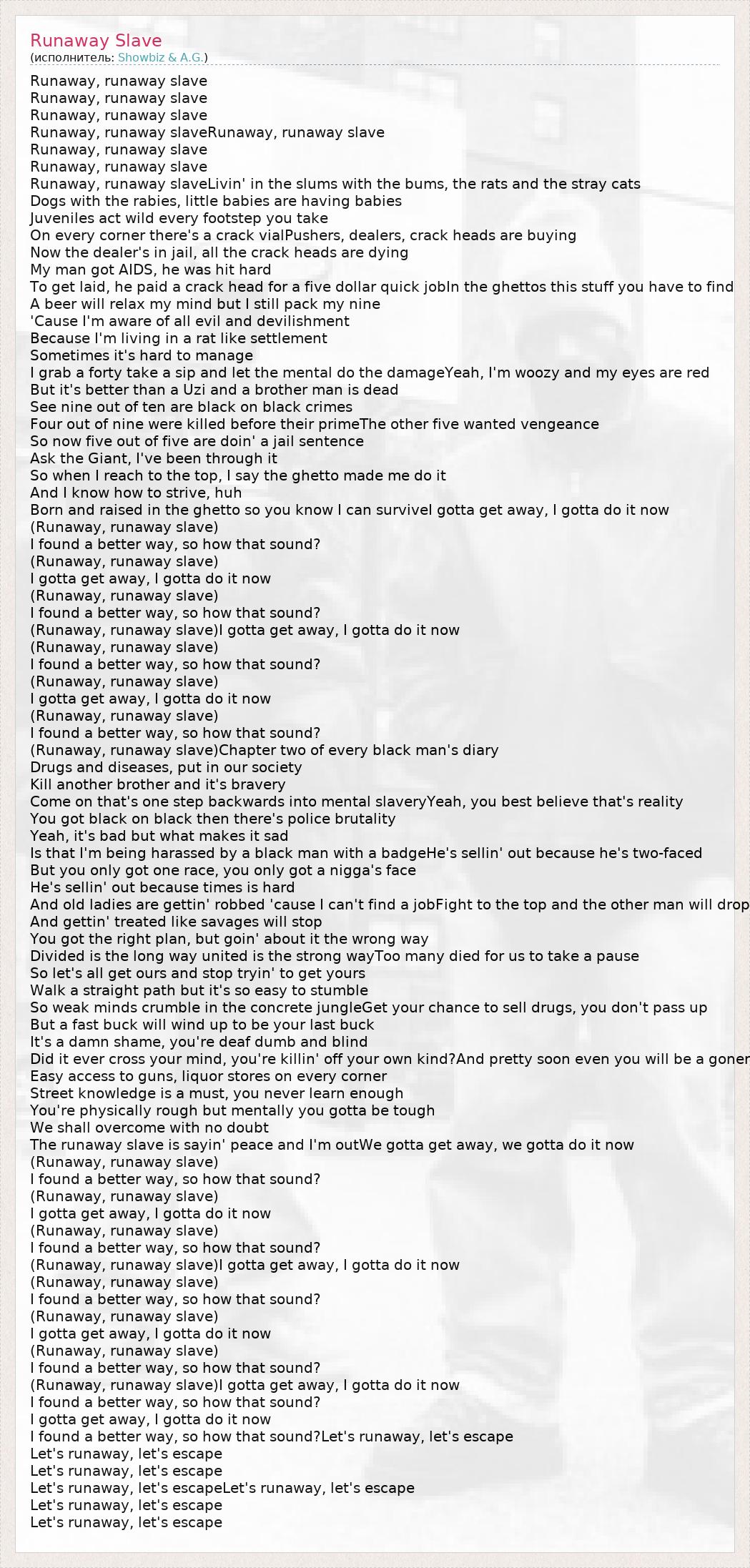 Runaway Slave
(исполнитель: Showbiz & A.G.)

Runaway, runaway slave
Runaway, runaway slave
Runaway, runaway slave
Runaway, runaway slaveRunaway, runaway slave
Runaway, runaway slave
Runaway, runaway slave
Runaway, runaway slaveLivin' in the slums with the bums, the rats and the stray cats
Dogs with the rabies, little babies are having babies
Juveniles act wild every footstep you take
On every corner there's a crack vialPushers, dealers, crack heads are buying
Now the dealer's in jail, all the crack heads are dying
My man got AIDS, he was hit hard
To get laid, he paid a crack head for a five dollar quick jobIn the ghettos this stuff you have to find
A beer will relax my mind but I still pack my nine
'Cause I'm aware of all evil and devilishment
Because I'm living in a rat like settlement
Sometimes it's hard to manage
I grab a forty take a sip and let the mental do the damageYeah, I'm woozy and my eyes are red
But it's better than a Uzi and a brother man is dead
See nine out of ten are black on black crimes
Four out of nine were killed before their primeThe other five wanted vengeance
So now five out of five are doin' a jail sentence
Ask the Giant, I've been through it
So when I reach to the top, I say the ghetto made me do it
And I know how to strive, huh
Born and raised in the ghetto so you know I can surviveI gotta get away, I gotta do it now
(Runaway, runaway slave)
I found a better way, so how that sound?
(Runaway, runaway slave)
I gotta get away, I gotta do it now
(Runaway, runaway slave)
I found a better way, so how that sound?
(Runaway, runaway slave)I gotta get away, I gotta do it now
(Runaway, runaway slave)
I found a better way, so how that sound?
(Runaway, runaway slave)
I gotta get away, I gotta do it now
(Runaway, runaway slave)
I found a better way, so how that sound?
(Runaway, runaway slave)Chapter two of every black man's diary
Drugs and diseases, put in our society
Kill another brother and it's bravery
Come on that's one step backwards into mental slaveryYeah, you best believe that's reality
You got black on black then there's police brutality
Yeah, it's bad but what makes it sad
Is that I'm being harassed by a black man with a badgeHe's sellin' out because he's two-faced
But you only got one race, you only got a nigga's face
He's sellin' out because times is hard
And old ladies are gettin' robbed 'cause I can't find a jobFight to the top and the other man will drop
And gettin' treated like savages will stop
You got the right plan, but goin' about it the wrong way
Divided is the long way united is the strong wayToo many died for us to take a pause
So let's all get ours and stop tryin' to get yours
Walk a straight path but it's so easy to stumble
So weak minds crumble in the concrete jungleGet your chance to sell drugs, you don't pass up
But a fast buck will wind up to be your last buck
It's a damn shame, you're deaf dumb and blind
Did it ever cross your mind, you're killin' off your own kind?And pretty soon even you will be a goner
Easy access to guns, liquor stores on every corner
Street knowledge is a must, you never learn enough
You're physically rough but mentally you gotta be tough
We shall overcome with no doubt
The runaway slave is sayin' peace and I'm outWe gotta get away, we gotta do it now
(Runaway, runaway slave)
I found a better way, so how that sound?
(Runaway, runaway slave)
I gotta get away, I gotta do it now
(Runaway, runaway slave)
I found a better way, so how that sound?
(Runaway, runaway slave)I gotta get away, I gotta do it now
(Runaway, runaway slave)
I found a better way, so how that sound?
(Runaway, runaway slave)
I gotta get away, I gotta do it now
(Runaway, runaway slave)
I found a better way, so how that sound?
(Runaway, runaway slave)I gotta get away, I gotta do it now
I found a better way, so how that sound?
I gotta get away, I gotta do it now
I found a better way, so how that sound?Let's runaway, let's escape
Let's runaway, let's escape
Let's runaway, let's escape
Let's runaway, let's escapeLet's runaway, let's escape
Let's runaway, let's escape
Let's runaway, let's escape